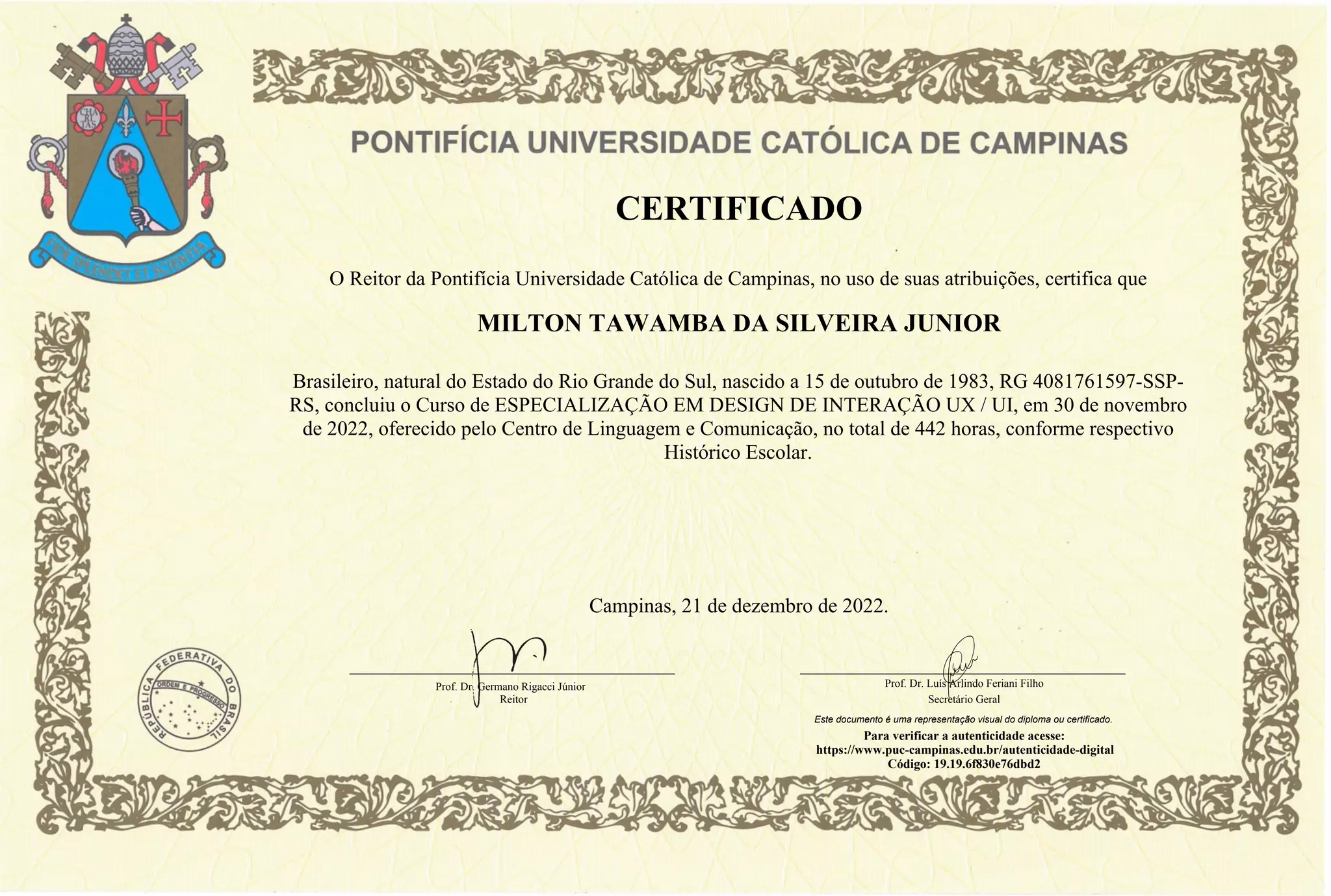 CHA RI TAS

FIDE SPLENDET ET SCIENTIA

PONTIFÍCIA UNIVERSIDADE CATÓLICA DE CAMPINAS

CERTIFICADO

O Reitor da Pontifícia Universidade Católica de Campinas, no uso de suas atribuições, certifica que

MILTON TAWAMBA DA SILVEIRA JUNIOR

Brasileiro, natural do Estado do Rio Grande do Sul, nascido a 15 de outubro de 1983, RG 4081761597-SSP-RS, concluiu o Curso de ESPECIALIZAÇÃO EM DESIGN DE INTERAÇÃO UX / UI, em 30 de novembro de 2022, oferecido pelo Centro de Linguagem e Comunicação, no total de 442 horas, conforme respectivo Histórico Escolar.

Campinas, 21 de dezembro de 2022.

REPÚBLICA FEDERATIVA DO BRASIL
ORDEM E PROGRESSO

Prof. Dr. Germano Rigacci Júnior
Reitor

Prof. Dr. Luís Arlindo Feriani Filho
Secretário Geral

Este documento é uma representação visual do diploma ou certificado.
Para verificar a autenticidade acesse:
https://www.puc-campinas.edu.br/autenticidade-digital
Código: 19.19.6f830e76dbd2